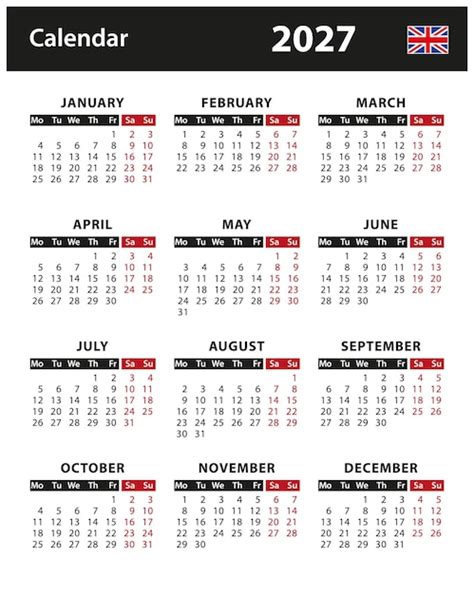 Calendar 2027

JANUARY

| Mo | Tu | We | Th | Fr | Sa | Su |
|---|---|---|---|---|---|---|
| | | | | 1 | 2 | 3 |
| 4 | 5 | 6 | 7 | 8 | 9 | 10 |
| 11 | 12 | 13 | 14 | 15 | 16 | 17 |
| 18 | 19 | 20 | 21 | 22 | 23 | 24 |
| 25 | 26 | 27 | 28 | 29 | 30 | 31 |

FEBRUARY

| Mo | Tu | We | Th | Fr | Sa | Su |
|---|---|---|---|---|---|---|
| 1 | 2 | 3 | 4 | 5 | 6 | 7 |
| 8 | 9 | 10 | 11 | 12 | 13 | 14 |
| 15 | 16 | 17 | 18 | 19 | 20 | 21 |
| 22 | 23 | 24 | 25 | 26 | 27 | 28 |

MARCH

| Mo | Tu | We | Th | Fr | Sa | Su |
|---|---|---|---|---|---|---|
| 1 | 2 | 3 | 4 | 5 | 6 | 7 |
| 8 | 9 | 10 | 11 | 12 | 13 | 14 |
| 15 | 16 | 17 | 18 | 19 | 20 | 21 |
| 22 | 23 | 24 | 25 | 26 | 27 | 28 |
| 29 | 30 | 31 | | | | |

APRIL

| Mo | Tu | We | Th | Fr | Sa | Su |
|---|---|---|---|---|---|---|
| | | | 1 | 2 | 3 | 4 |
| 5 | 6 | 7 | 8 | 9 | 10 | 11 |
| 12 | 13 | 14 | 15 | 16 | 17 | 18 |
| 19 | 20 | 21 | 22 | 23 | 24 | 25 |
| 26 | 27 | 28 | 29 | 30 | | |

MAY

| Mo | Tu | We | Th | Fr | Sa | Su |
|---|---|---|---|---|---|---|
| | | | | | 1 | 2 |
| 3 | 4 | 5 | 6 | 7 | 8 | 9 |
| 10 | 11 | 12 | 13 | 14 | 15 | 16 |
| 17 | 18 | 19 | 20 | 21 | 22 | 23 |
| 24 | 25 | 26 | 27 | 28 | 29 | 30 |
| 31 | | | | | | |

JUNE

| Mo | Tu | We | Th | Fr | Sa | Su |
|---|---|---|---|---|---|---|
| | 1 | 2 | 3 | 4 | 5 | 6 |
| 7 | 8 | 9 | 10 | 11 | 12 | 13 |
| 14 | 15 | 16 | 17 | 18 | 19 | 20 |
| 21 | 22 | 23 | 24 | 25 | 26 | 27 |
| 28 | 29 | 30 | | | | |

JULY

| Mo | Tu | We | Th | Fr | Sa | Su |
|---|---|---|---|---|---|---|
| | | | 1 | 2 | 3 | 4 |
| 5 | 6 | 7 | 8 | 9 | 10 | 11 |
| 12 | 13 | 14 | 15 | 16 | 17 | 18 |
| 19 | 20 | 21 | 22 | 23 | 24 | 25 |
| 26 | 27 | 28 | 29 | 30 | 31 | |

AUGUST

| Mo | Tu | We | Th | Fr | Sa | Su |
|---|---|---|---|---|---|---|
| | | | | | | 1 |
| 2 | 3 | 4 | 5 | 6 | 7 | 8 |
| 9 | 10 | 11 | 12 | 13 | 14 | 15 |
| 16 | 17 | 18 | 19 | 20 | 21 | 22 |
| 23 | 24 | 25 | 26 | 27 | 28 | 29 |
| 30 | 31 | | | | | |

SEPTEMBER

| Mo | Tu | We | Th | Fr | Sa | Su |
|---|---|---|---|---|---|---|
| | | 1 | 2 | 3 | 4 | 5 |
| 6 | 7 | 8 | 9 | 10 | 11 | 12 |
| 13 | 14 | 15 | 16 | 17 | 18 | 19 |
| 20 | 21 | 22 | 23 | 24 | 25 | 26 |
| 27 | 28 | 29 | 30 | | | |

OCTOBER

| Mo | Tu | We | Th | Fr | Sa | Su |
|---|---|---|---|---|---|---|
| | | | | 1 | 2 | 3 |
| 4 | 5 | 6 | 7 | 8 | 9 | 10 |
| 11 | 12 | 13 | 14 | 15 | 16 | 17 |
| 18 | 19 | 20 | 21 | 22 | 23 | 24 |
| 25 | 26 | 27 | 28 | 29 | 30 | 31 |

NOVEMBER

| Mo | Tu | We | Th | Fr | Sa | Su |
|---|---|---|---|---|---|---|
| 1 | 2 | 3 | 4 | 5 | 6 | 7 |
| 8 | 9 | 10 | 11 | 12 | 13 | 14 |
| 15 | 16 | 17 | 18 | 19 | 20 | 21 |
| 22 | 23 | 24 | 25 | 26 | 27 | 28 |
| 29 | 30 | | | | | |

DECEMBER

| Mo | Tu | We | Th | Fr | Sa | Su |
|---|---|---|---|---|---|---|
| | | 1 | 2 | 3 | 4 | 5 |
| 6 | 7 | 8 | 9 | 10 | 11 | 12 |
| 13 | 14 | 15 | 16 | 17 | 18 | 19 |
| 20 | 21 | 22 | 23 | 24 | 25 | 26 |
| 27 | 28 | 29 | 30 | 31 | | |